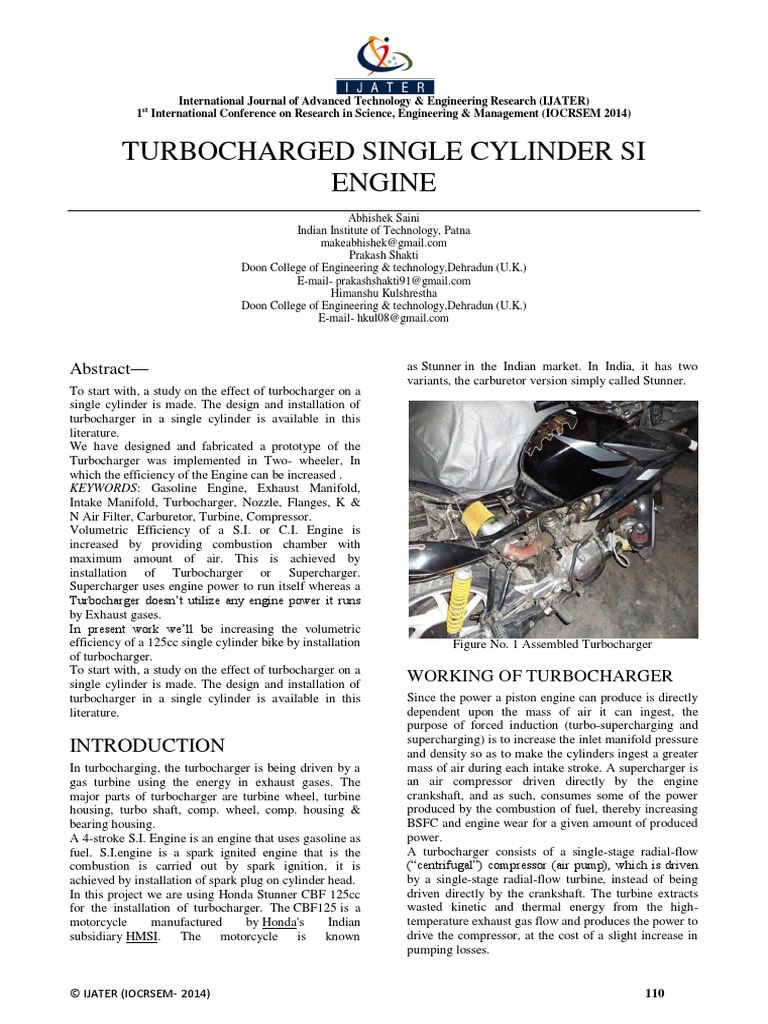 IJATER

International Journal of Advanced Technology & Engineering Research (IJATER)
1st International Conference on Research in Science, Engineering & Management (IOCRSEM 2014)

TURBOCHARGED SINGLE CYLINDER SI ENGINE

Abhishek Saini
Indian Institute of Technology, Patna
makeabhishek@gmail.com
Prakash Shakti
Doon College of Engineering & technology,Dehradun (U.K.)
E-mail- prakashshakti91@gmail.com
Himanshu Kulshrestha
Doon College of Engineering & technology,Dehradun (U.K.)
E-mail- hkul08@gmail.com

Abstract—

To start with, a study on the effect of turbocharger on a single cylinder is made. The design and installation of turbocharger in a single cylinder is available in this literature.
We have designed and fabricated a prototype of the Turbocharger was implemented in Two- wheeler, In which the efficiency of the Engine can be increased .
KEYWORDS: Gasoline Engine, Exhaust Manifold, Intake Manifold, Turbocharger, Nozzle, Flanges, K & N Air Filter, Carburetor, Turbine, Compressor.
Volumetric Efficiency of a S.I. or C.I. Engine is increased by providing combustion chamber with maximum amount of air. This is achieved by installation of Turbocharger or Supercharger. Supercharger uses engine power to run itself whereas a Turbocharger doesn't utilize any engine power it runs by Exhaust gases.
In present work we'll be increasing the volumetric efficiency of a 125cc single cylinder bike by installation of turbocharger.
To start with, a study on the effect of turbocharger on a single cylinder is made. The design and installation of turbocharger in a single cylinder is available in this literature.

INTRODUCTION

In turbocharging, the turbocharger is being driven by a gas turbine using the energy in exhaust gases. The major parts of turbocharger are turbine wheel, turbine housing, turbo shaft, comp. wheel, comp. housing & bearing housing.
A 4-stroke S.I. Engine is an engine that uses gasoline as fuel. S.I.engine is a spark ignited engine that is the combustion is carried out by spark ignition, it is achieved by installation of spark plug on cylinder head.
In this project we are using Honda Stunner CBF 125cc for the installation of turbocharger. The CBF125 is a motorcycle manufactured by Honda's Indian subsidiary HMSI. The motorcycle is known as Stunner in the Indian market. In India, it has two variants, the carburetor version simply called Stunner.

Figure No. 1 Assembled Turbocharger

WORKING OF TURBOCHARGER

Since the power a piston engine can produce is directly dependent upon the mass of air it can ingest, the purpose of forced induction (turbo-supercharging and supercharging) is to increase the inlet manifold pressure and density so as to make the cylinders ingest a greater mass of air during each intake stroke. A supercharger is an air compressor driven directly by the engine crankshaft, and as such, consumes some of the power produced by the combustion of fuel, thereby increasing BSFC and engine wear for a given amount of produced power.
A turbocharger consists of a single-stage radial-flow ("centrifugal") compressor (air pump), which is driven by a single-stage radial-flow turbine, instead of being driven directly by the crankshaft. The turbine extracts wasted kinetic and thermal energy from the high-temperature exhaust gas flow and produces the power to drive the compressor, at the cost of a slight increase in pumping losses.

© IJATER (IOCRSEM- 2014) 110